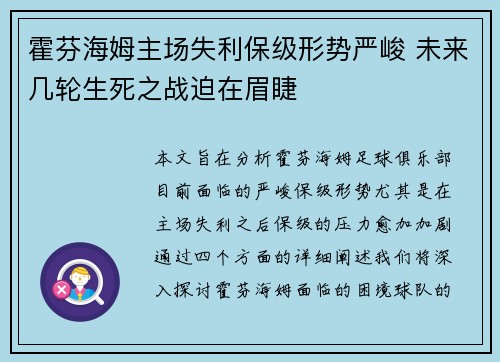 霍芬海姆主场失利保级形势严峻 未来几轮生死之战迫在眉睫

本文旨在分析霍芬海姆足球俱乐部目前面临的严峻保级形势尤其是在主场失利之后保级的压力愈加加剧通过四个方面的详细阐述我们将深入探讨霍芬海姆面临的困境球队的